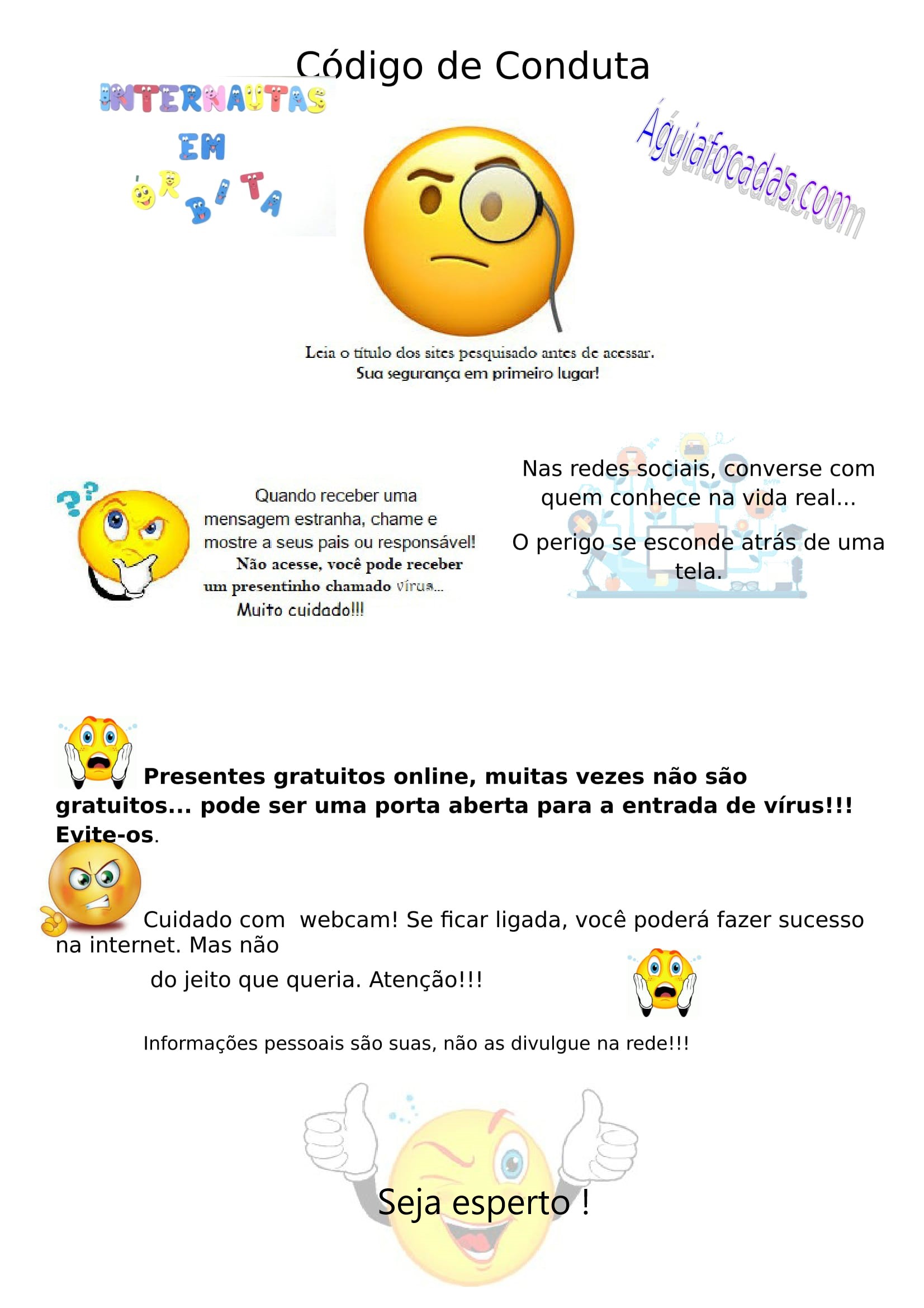 Código de Conduta

INTERNAUTAS EM ÓRBITA

Águiafocadas.com

Leia o título dos sites pesquisado antes de acessar.
Sua segurança em primeiro lugar!

Quando receber uma mensagem estranha, chame e mostre a seus pais ou responsável! Não acesse, você pode receber um presentinho chamado vírus... Muito cuidado!!!

Nas redes sociais, converse com quem conhece na vida real...

O perigo se esconde atrás de uma tela.

Presentes gratuitos online, muitas vezes não são gratuitos... pode ser uma porta aberta para a entrada de vírus!!! Evite-os.

Cuidado com webcam! Se ficar ligada, você poderá fazer sucesso na internet. Mas não do jeito que queria. Atenção!!!

Informações pessoais são suas, não as divulgue na rede!!!

Seja esperto !